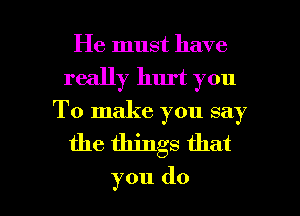 He must have really hurt you
To make you say the things that you do